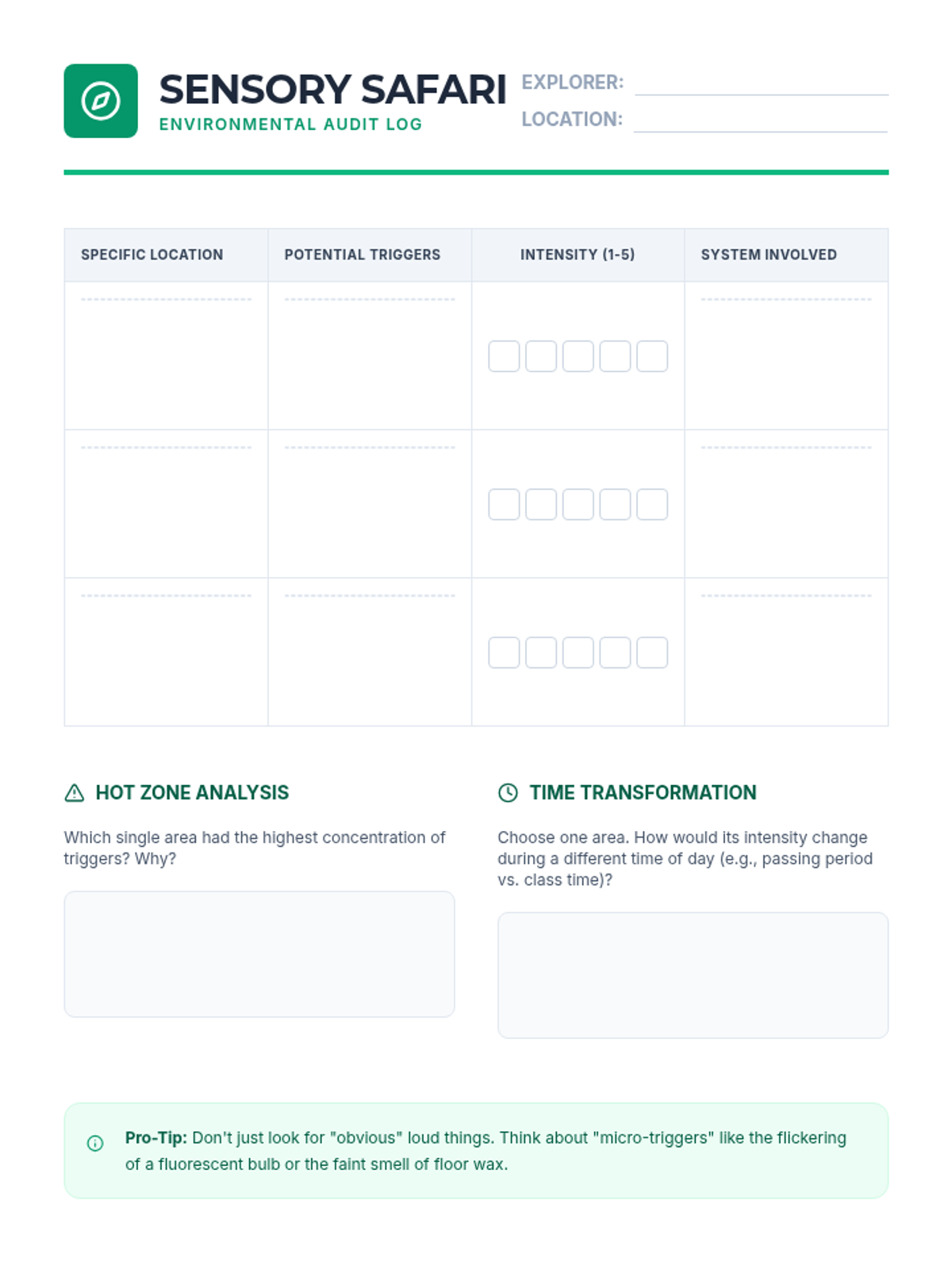 SENSORY SAFARI
ENVIRONMENTAL AUDIT LOG

EXPLORER:
LOCATION:

| SPECIFIC LOCATION | POTENTIAL TRIGGERS | INTENSITY (1-5) | SYSTEM INVOLVED |
|---|---|---|---|
| | | | |
| | | | |
| | | | |

HOT ZONE ANALYSIS

Which single area had the highest concentration of triggers? Why?

TIME TRANSFORMATION

Choose one area. How would its intensity change during a different time of day (e.g., passing period vs. class time)?

Pro-Tip: Don't just look for "obvious" loud things. Think about "micro-triggers" like the flickering of a fluorescent bulb or the faint smell of floor wax.